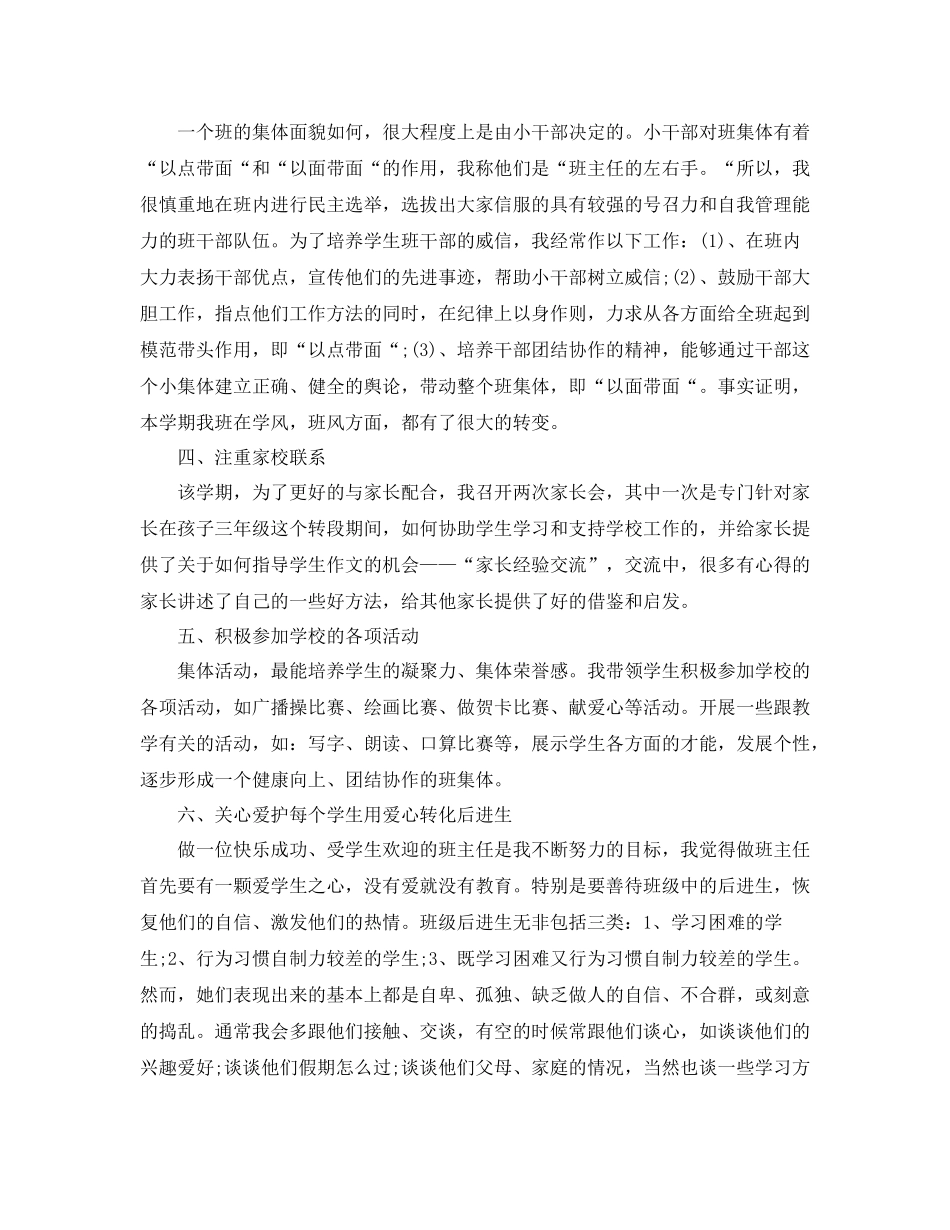 一个班的集体面貌如何，很大程度上是由小干部决定的。小干部对班集体有着“以点带面“和“以面带面“的作用，我称他们是“班主任的左右手。“所以，我很慎重地在班内进行民主选举，选拔出大家信服的具有较强的号召力和自我管理能力的班干部队伍。为了培养学生班干部的威信，我经常作以下工作：(1)、在班内大力表扬干部优点，宣传他们的先进事迹，帮助小干部树立威信;(2)、鼓励干部大胆工作，指点他们工作方法的同时，在纪律上以身作则，力求从各方面给全班起到模范带头作用，即“以点带面“;(3)、培养干部团结协作的精神，能够通过干部这个小集体建立正确、健全的舆论，带动整个班集体，即“以面带面“。事实证明，本学期我班在学风，班风方面，都有了很大的转变。

四、注重家校联系

该学期，为了更好的与家长配合，我召开两次家长会，其中一次是专门针对家长在孩子三年级这个转段期间，如何协助学生学习和支持学校工作的，并给家长提供了关于如何指导学生作文的机会——“家长经验交流”，交流中，很多有心得的家长讲述了自己的一些好方法，给其他家长提供了好的借鉴和启发。

五、积极参加学校的各项活动

集体活动，最能培养学生的凝聚力、集体荣誉感。我带领学生积极参加学校的各项活动，如广播操比赛、绘画比赛、做贺卡比赛、献爱心等活动。开展一些跟教学有关的活动，如：写字、朗读、口算比赛等，展示学生各方面的才能，发展个性，逐步形成一个健康向上、团结协作的班集体。

六、关心爱护每个学生用爱心转化后进生

做一位快乐成功、受学生欢迎的班主任是我不断努力的目标，我觉得做班主任首先要有一颗爱学生之心，没有爱就没有教育。特别是要善待班级中的后进生，恢复他们的自信、激发他们的热情。班级后进生无非包括三类：1、学习困难的学生;2、行为习惯自制力较差的学生;3、既学习困难又行为习惯自制力较差的学生。然而，她们表现出来的基本上都是自卑、孤独、缺乏做人的自信、不合群，或刻意的捣乱。通常我会多跟他们接触、交谈，有空的时候常跟他们谈心，如谈谈他们的兴趣爱好;谈谈他们假期怎么过;谈谈他们父母、家庭的情况，当然也谈一些学习方